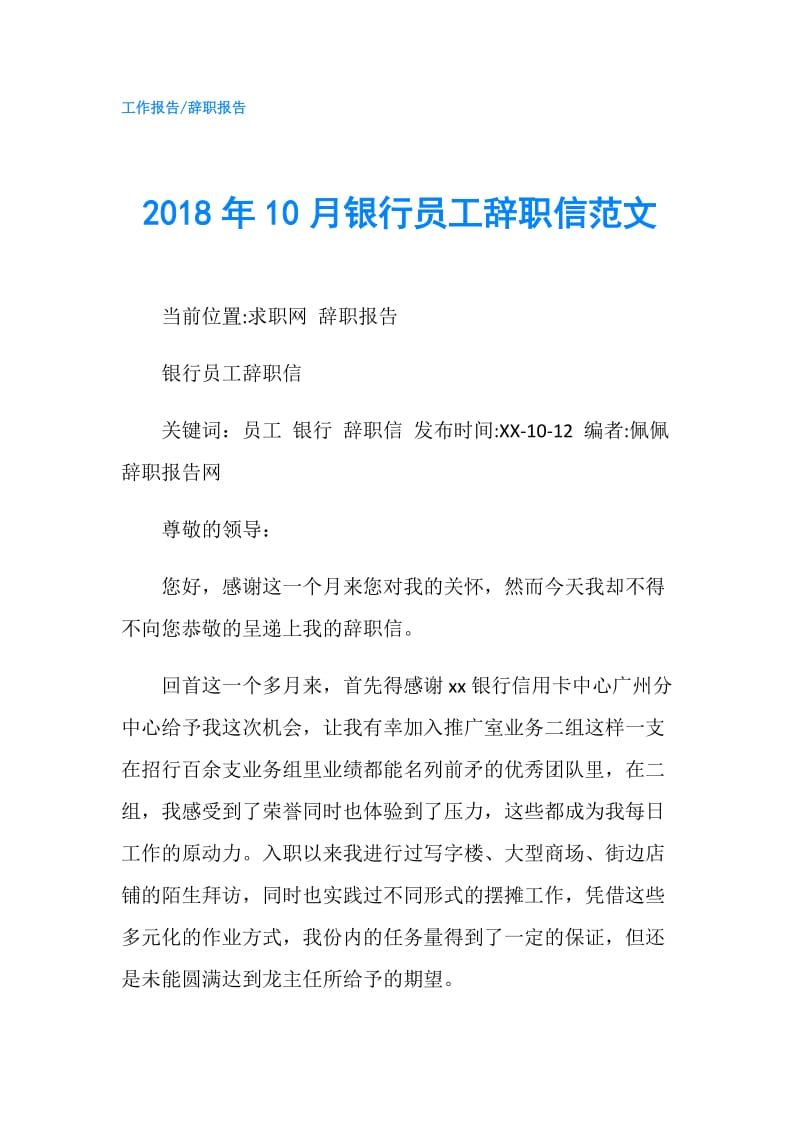 工作报告/辞职报告

2018 年 10 月银行员工辞职信范文

当前位置:求职网 辞职报告

银行员工辞职信

关键词：员工 银行 辞职信 发布时间:XX-10-12 编者:佩佩 辞职报告网

尊敬的领导：

您好，感谢这一个月来您对我的关怀，然而今天我却不得不向您恭敬的呈递上我的辞职信。

回首这一个多月来，首先得感谢 xx 银行信用卡中心广州分中心给予我这次机会，让我有幸加入推广室业务二组这样一支在招行百余支业务组里业绩都能名列前矛的优秀团队里，在二组，我感受到了荣誉同时也体验到了压力，这些都成为我每日工作的原动力。入职以来我进行过写字楼、大型商场、街边店铺的陌生拜访，同时也实践过不同形式的摆摊工作，凭借这些多元化的作业方式，我份内的任务量得到了一定的保证，但还是未能圆满达到龙主任所给予的期望。